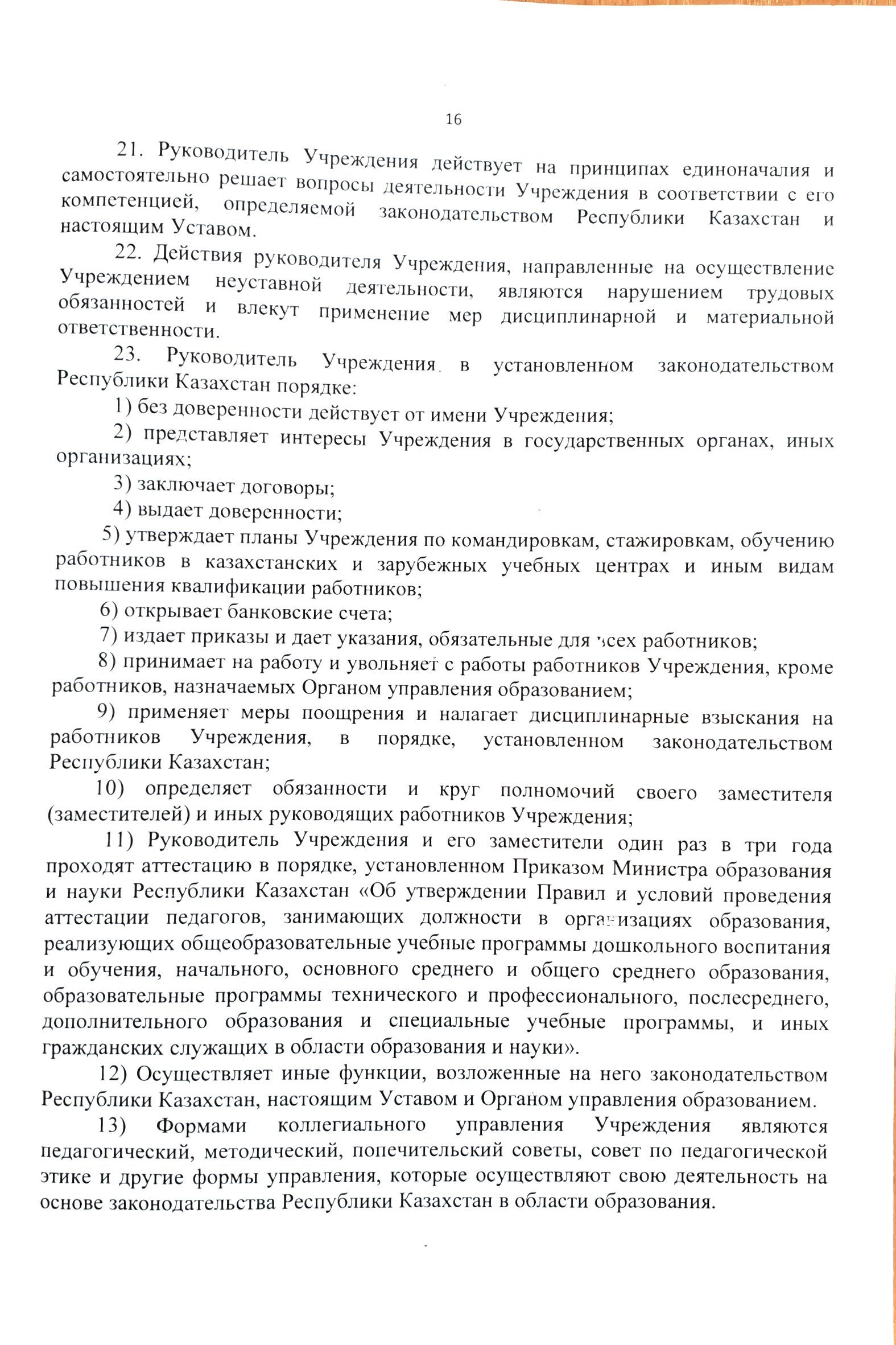 16

21. Руководитель Учреждения действует на принципах единоначалия и самостоятельно решает вопросы деятельности Учреждения в соответствии с его компетенцией, определяемой законодательством Республики Казахстан и настоящим Уставом.

22. Действия руководителя Учреждения, направленные на осуществление Учреждением неуставной деятельности, являются нарушением трудовых обязанностей и влекут применение мер дисциплинарной и материальной ответственности.

23. Руководитель Учреждения в установленном законодательством Республики Казахстан порядке:

1) без доверенности действует от имени Учреждения;

2) представляет интересы Учреждения в государственных органах, иных организациях;

3) заключает договоры;

4) выдает доверенности;

5) утверждает планы Учреждения по командировкам, стажировкам, обучению работников в казахстанских и зарубежных учебных центрах и иным видам повышения квалификации работников;

6) открывает банковские счета;

7) издает приказы и дает указания, обязательные для всех работников;

8) принимает на работу и увольняет с работы работников Учреждения, кроме работников, назначаемых Органом управления образованием;

9) применяет меры поощрения и налагает дисциплинарные взыскания на работников Учреждения, в порядке, установленном законодательством Республики Казахстан;

10) определяет обязанности и круг полномочий своего заместителя (заместителей) и иных руководящих работников Учреждения;

11) Руководитель Учреждения и его заместители один раз в три года проходят аттестацию в порядке, установленном Приказом Министра образования и науки Республики Казахстан «Об утверждении Правил и условий проведения аттестации педагогов, занимающих должности в организациях образования, реализующих общеобразовательные учебные программы дошкольного воспитания и обучения, начального, основного среднего и общего среднего образования, образовательные программы технического и профессионального, послесреднего, дополнительного образования и специальные учебные программы, и иных гражданских служащих в области образования и науки».

12) Осуществляет иные функции, возложенные на него законодательством Республики Казахстан, настоящим Уставом и Органом управления образованием.

13) Формами коллегиального управления Учреждения являются педагогический, методический, попечительский советы, совет по педагогической этике и другие формы управления, которые осуществляют свою деятельность на основе законодательства Республики Казахстан в области образования.